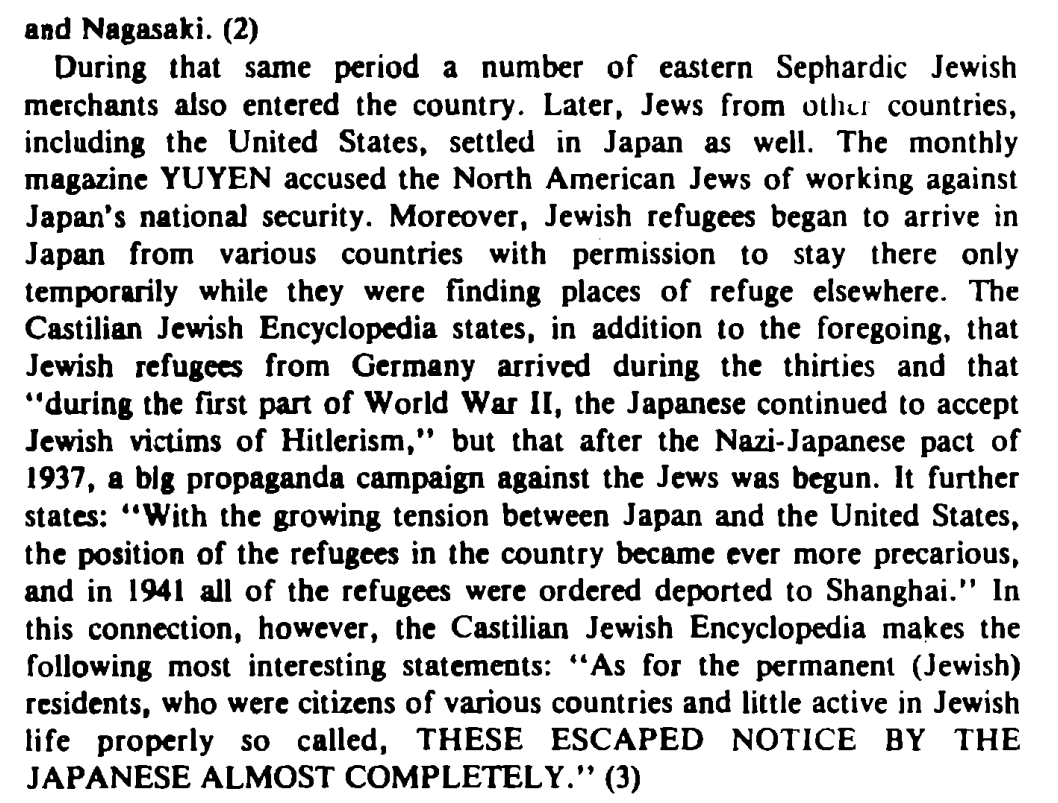 and Nagasaki. (2)

During that same period a number of eastern Sephardic Jewish merchants also entered the country. Later, Jews from other countries, including the United States, settled in Japan as well. The monthly magazine YUYEN accused the North American Jews of working against Japan's national security. Moreover, Jewish refugees began to arrive in Japan from various countries with permission to stay there only temporarily while they were finding places of refuge elsewhere. The Castilian Jewish Encyclopedia states, in addition to the foregoing, that Jewish refugees from Germany arrived during the thirties and that "during the first part of World War II, the Japanese continued to accept Jewish victims of Hitlerism," but that after the Nazi-Japanese pact of 1937, a big propaganda campaign against the Jews was begun. It further states: "With the growing tension between Japan and the United States, the position of the refugees in the country became ever more precarious, and in 1941 all of the refugees were ordered deported to Shanghai." In this connection, however, the Castilian Jewish Encyclopedia makes the following most interesting statements: "As for the permanent (Jewish) residents, who were citizens of various countries and little active in Jewish life properly so called, THESE ESCAPED NOTICE BY THE JAPANESE ALMOST COMPLETELY." (3)